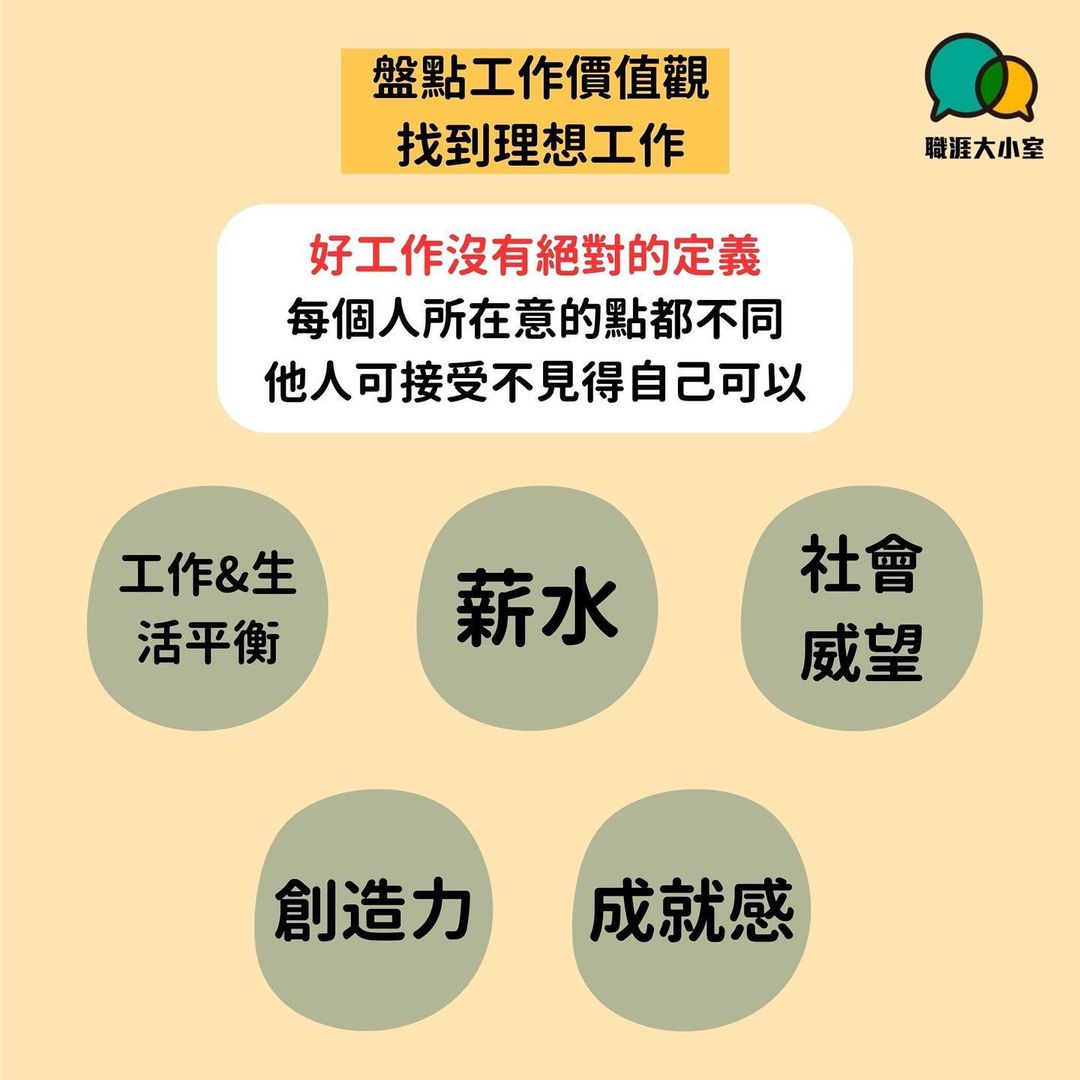 盤點工作價值觀
找到理想工作

職涯大小室

好工作沒有絕對的定義
每個人所在意的點都不同
他人可接受不見得自己可以

工作&生活平衡

薪水

社會威望

創造力

成就感